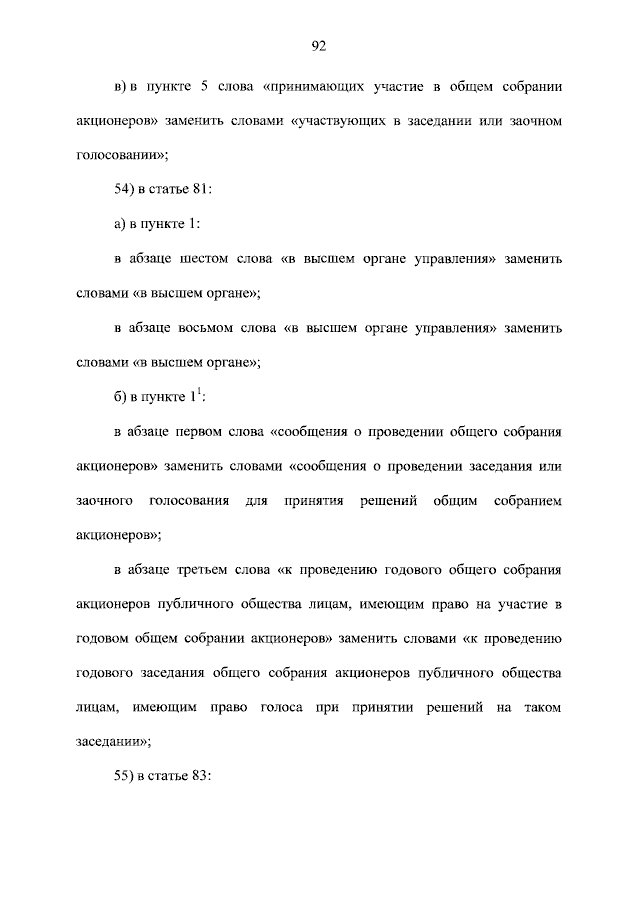 92

в) в пункте 5 слова «принимающих участие в общем собрании акционеров» заменить словами «участвующих в заседании или заочном голосовании»;

54) в статье 81:

а) в пункте 1:

в абзаце шестом слова «в высшем органе управления» заменить словами «в высшем органе»;

в абзаце восьмом слова «в высшем органе управления» заменить словами «в высшем органе»;

б) в пункте $1^1$:

в абзаце первом слова «сообщения о проведении общего собрания акционеров» заменить словами «сообщения о проведении заседания или заочного голосования для принятия решений общим собранием акционеров»;

в абзаце третьем слова «к проведению годового общего собрания акционеров публичного общества лицам, имеющим право на участие в годовом общем собрании акционеров» заменить словами «к проведению годового заседания общего собрания акционеров публичного общества лицам, имеющим право голоса при принятии решений на таком заседании»;

55) в статье 83: